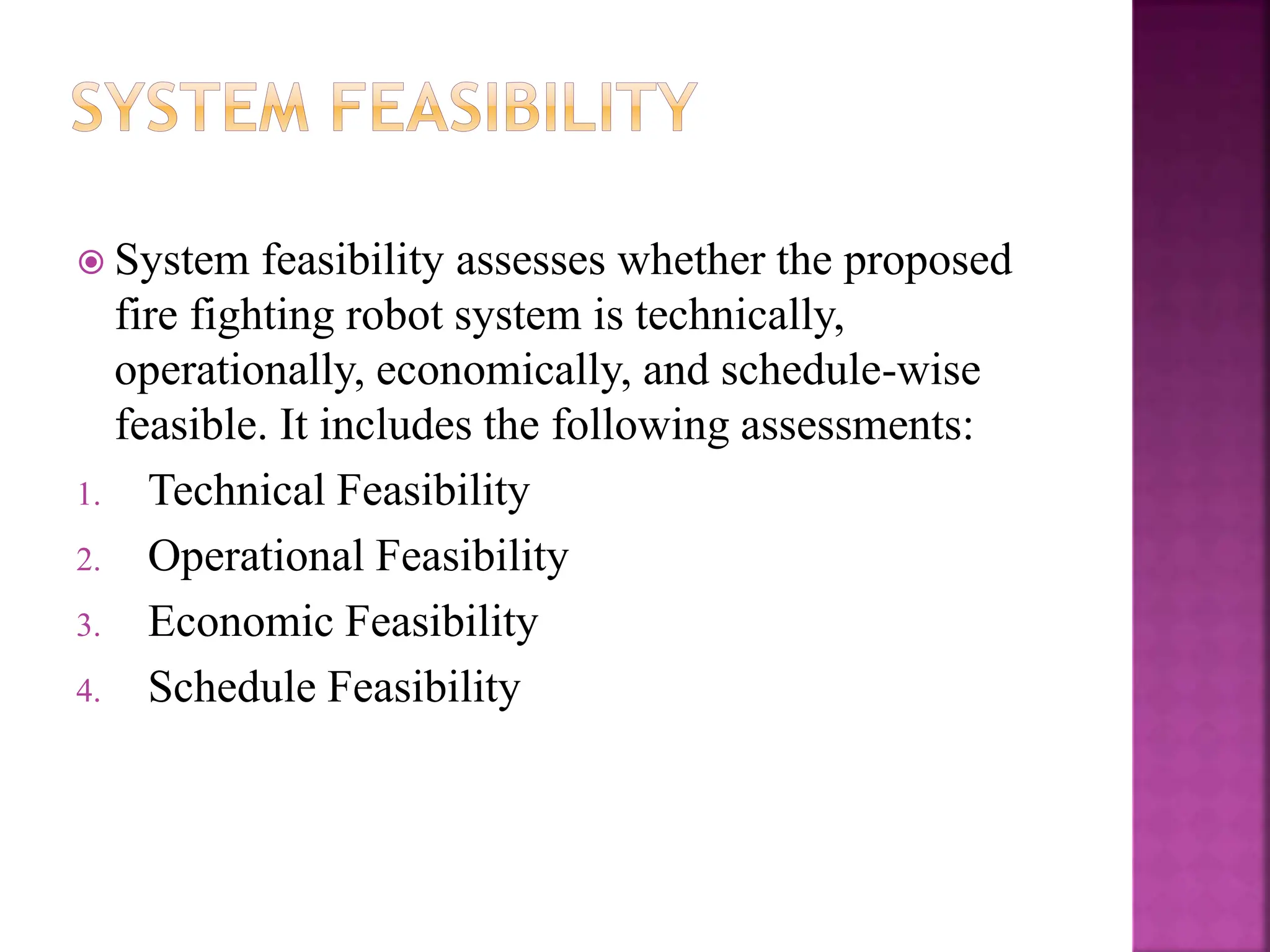 SYSTEM FEASIBILITY

System feasibility assesses whether the proposed fire fighting robot system is technically, operationally, economically, and schedule-wise feasible. It includes the following assessments:

1. Technical Feasibility
2. Operational Feasibility
3. Economic Feasibility
4. Schedule Feasibility